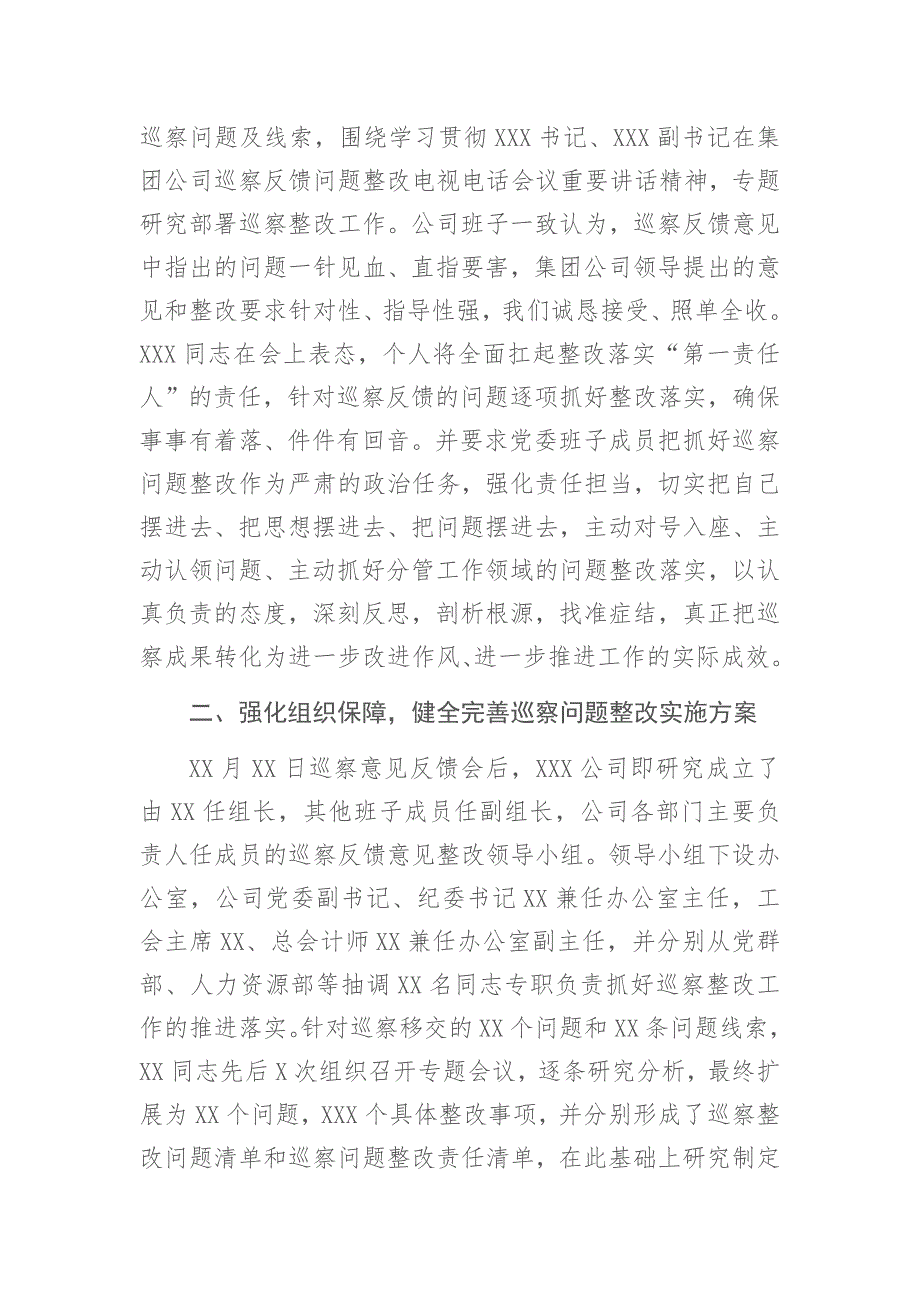 巡察问题及线索，围绕学习贯彻XXX书记、XXX副书记在集团公司巡察反馈问题整改电视电话会议重要讲话精神，专题研究部署巡察整改工作。公司班子一致认为，巡察反馈意见中指出的问题一针见血、直指要害，集团公司领导提出的意见和整改要求针对性、指导性强，我们诚恳接受、照单全收。XXX同志在会上表态，个人将全面扛起整改落实“第一责任人”的责任，针对巡察反馈的问题逐项抓好整改落实，确保事事有着落、件件有回音。并要求党委班子成员把抓好巡察问题整改作为严肃的政治任务，强化责任担当，切实把自己摆进去、把思想摆进去、把问题摆进去，主动对号入座、主动认领问题、主动抓好分管工作领域的问题整改落实，以认真负责的态度，深刻反思，剖析根源，找准症结，真正把巡察成果转化为进一步改进作风、进一步推进工作的实际成效。

二、强化组织保障，健全完善巡察问题整改实施方案

XX月XX日巡察意见反馈会后，XXX公司即研究成立了由XX任组长，其他班子成员任副组长，公司各部门主要负责人任成员的巡察反馈意见整改领导小组。领导小组下设办公室，公司党委副书记、纪委书记XX兼任办公室主任，工会主席XX、总会计师XX兼任办公室副主任，并分别从党群部、人力资源部等抽调XX名同志专职负责抓好巡察整改工作的推进落实。针对巡察移交的XX个问题和XX条问题线索，XX同志先后X次组织召开专题会议，逐条研究分析，最终扩展为XX个问题，XXX个具体整改事项，并分别形成了巡察整改问题清单和巡察问题整改责任清单，在此基础上研究制定